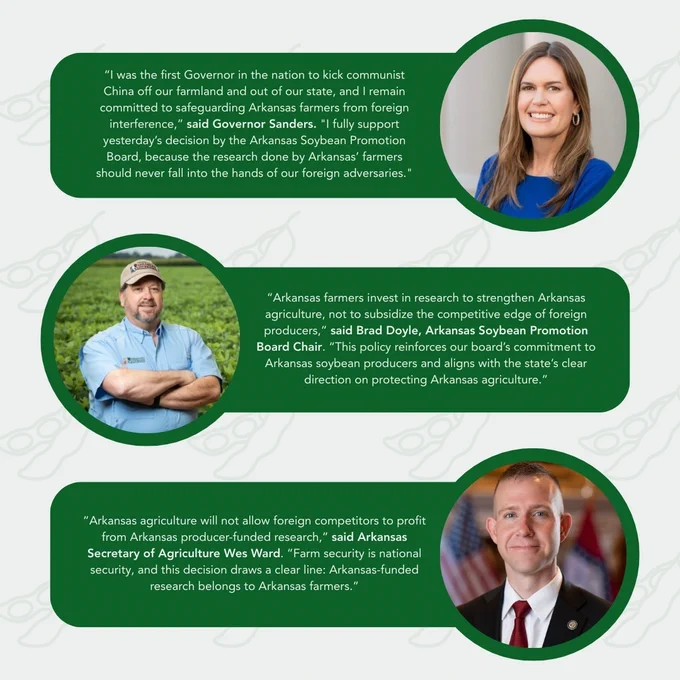 "I was the first Governor in the nation to kick communist China off our farmland and out of our state, and I remain committed to safeguarding Arkansas farmers from foreign interference," said Governor Sanders. "I fully support yesterday's decision by the Arkansas Soybean Promotion Board, because the research done by Arkansas' farmers should never fall into the hands of our foreign adversaries."

"Arkansas farmers invest in research to strengthen Arkansas agriculture, not to subsidize the competitive edge of foreign producers," said Brad Doyle, Arkansas Soybean Promotion Board Chair. "This policy reinforces our board's commitment to Arkansas soybean producers and aligns with the state's clear direction on protecting Arkansas agriculture."

"Arkansas agriculture will not allow foreign competitors to profit from Arkansas producer-funded research," said Arkansas Secretary of Agriculture Wes Ward. "Farm security is national security, and this decision draws a clear line: Arkansas-funded research belongs to Arkansas farmers."